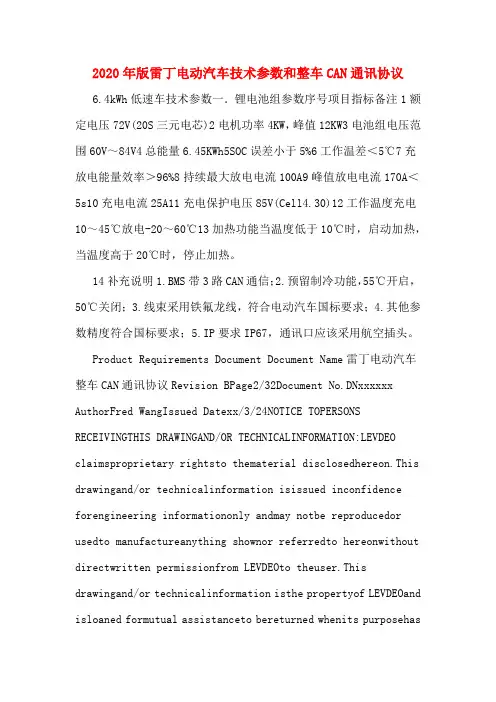 2020年版雷丁电动汽车技术参数和整车CAN通讯协议

6.4kWh低速车技术参数一．锂电池组参数序号项目指标备注1额定电压72V(20S三元电芯)2电机功率4KW，峰值12KW3电池组电压范围60V～84V4总能量6.45KWh5SOC误差小于5%6工作温差<5℃7充放电能量效率>96%8持续最大放电电流100A9峰值放电电流170A<5s10充电电流25A11充电保护电压85V(Cell4.30)12工作温度充电10～45℃放电-20～60℃13加热功能当温度低于10℃时，启动加热，当温度高于20℃时，停止加热。

14补充说明1.BMS带3路CAN通信;2.预留制冷功能,55℃开启，50℃关闭；3.线束采用铁氟龙线，符合电动汽车国标要求；4.其他参数精度符合国标要求；5.IP要求IP67，通讯口应该采用航空插头。

Product Requirements Document Document Name雷丁电动汽车整车CAN通讯协议Revision BPage2/32Document No.DNxxxxxx AuthorFred WangIssued Datexx/3/24NOTICE TOPERSONS RECEIVINGTHIS DRAWINGAND/OR TECHNICALINFORMATION:LEVDEO claimsproprietary rightsto thematerial disclosedhereon.This drawingand/or technicalinformation isissued inconfidence forengineering informationonly andmay notbe reproducedor usedto manufactureanything shownor referredto hereonwithout directwritten permissionfrom LEVDEOto theuser.This drawingand/or technicalinformation isthe propertyof LEVDEOand isloaned formutual assistanceto bereturned whenits purposehas